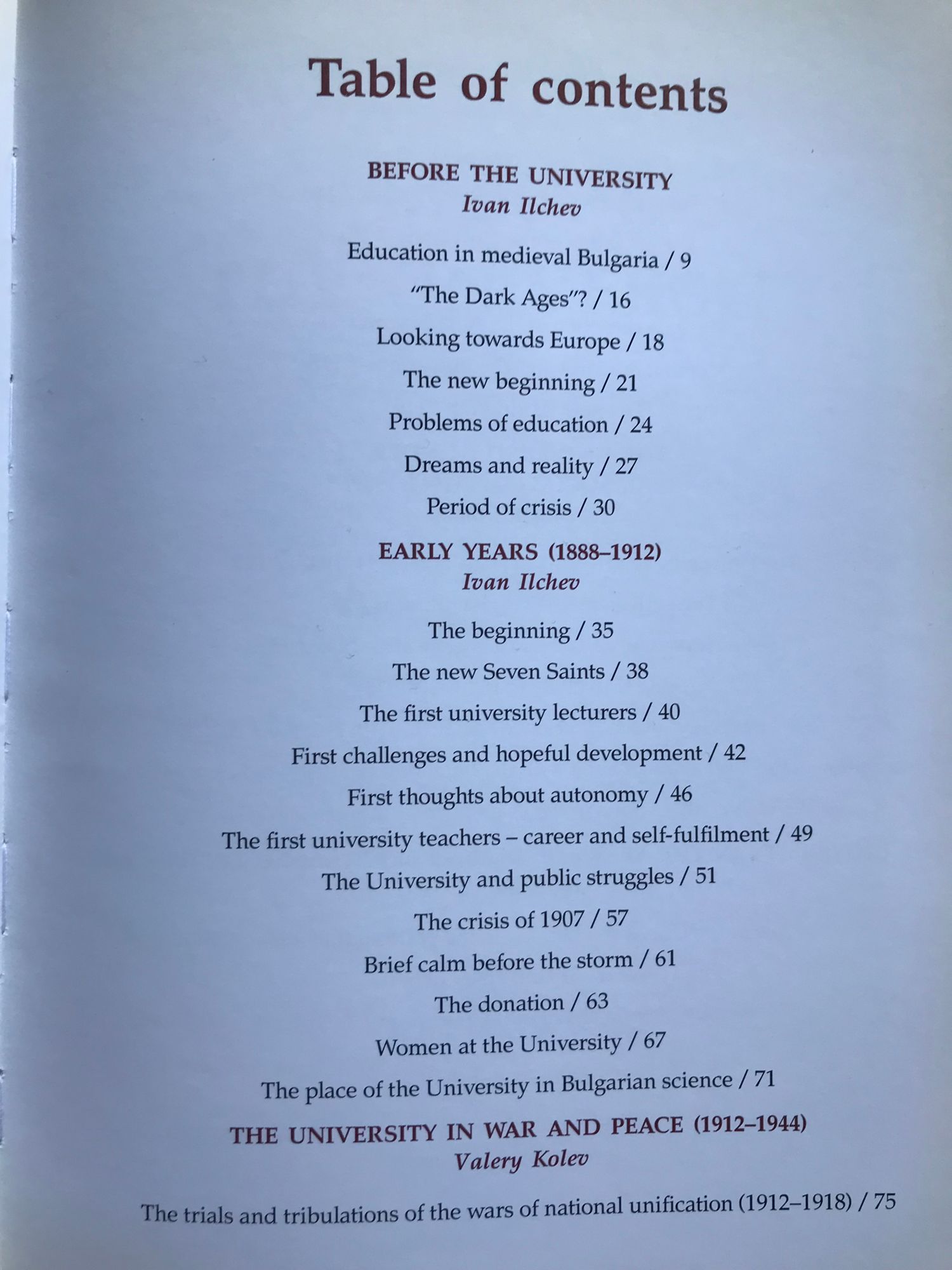 Table of contents

BEFORE THE UNIVERSITY
Ivan Ilchev

Education in medieval Bulgaria / 9

"The Dark Ages"? / 16

Looking towards Europe / 18

The new beginning / 21

Problems of education / 24

Dreams and reality / 27

Period of crisis / 30

EARLY YEARS (1888–1912)
Ivan Ilchev

The beginning / 35

The new Seven Saints / 38

The first university lecturers / 40

First challenges and hopeful development / 42

First thoughts about autonomy / 46

The first university teachers – career and self-fulfilment / 49

The University and public struggles / 51

The crisis of 1907 / 57

Brief calm before the storm / 61

The donation / 63

Women at the University / 67

The place of the University in Bulgarian science / 71

THE UNIVERSITY IN WAR AND PEACE (1912–1944)
Valery Kolev

The trials and tribulations of the wars of national unification (1912–1918) / 75